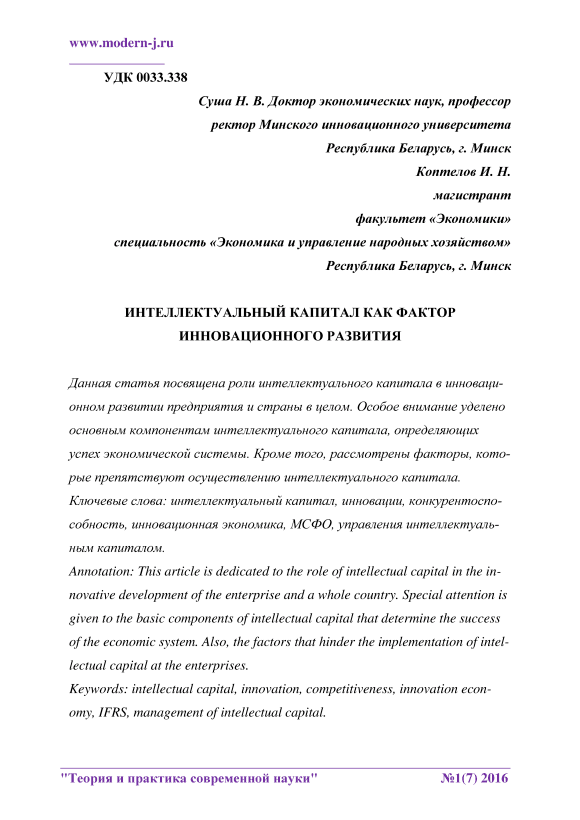 www.modern-j.ru

УДК 0033.338

Суша Н. В. Доктор экономических наук, профессор
ректор Минского инновационного университета
Республика Беларусь, г. Минск
Коптелов И. Н.
магистрант
факультет «Экономики»
специальность «Экономика и управление народных хозяйством»
Республика Беларусь, г. Минск

ИНТЕЛЛЕКТУАЛЬНЫЙ КАПИТАЛ КАК ФАКТОР ИННОВАЦИОННОГО РАЗВИТИЯ

Данная статья посвящена роли интеллектуального капитала в инновационном развитии предприятия и страны в целом. Особое внимание уделено основным компонентам интеллектуального капитала, определяющих успех экономической системы. Кроме того, рассмотрены факторы, которые препятствуют осуществлению интеллектуального капитала.
Ключевые слова: интеллектуальный капитал, инновации, конкурентоспособность, инновационная экономика, МСФО, управления интеллектуальным капиталом.
Annotation: This article is dedicated to the role of intellectual capital in the innovative development of the enterprise and a whole country. Special attention is given to the basic components of intellectual capital that determine the success of the economic system. Also, the factors that hinder the implementation of intellectual capital at the enterprises.
Keywords: intellectual capital, innovation, competitiveness, innovation economy, IFRS, management of intellectual capital.

"Теория и практика современной науки" №1(7) 2016